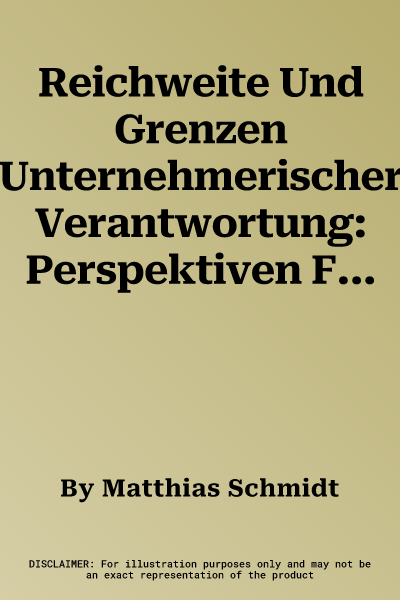 Reichweite Und Grenzen Unternehmerischer Verantwortung: Perspektiven F…

By Matthias Schmidt

DISCLAIMER: For illustration purposes only and may not be an exact representation of the product